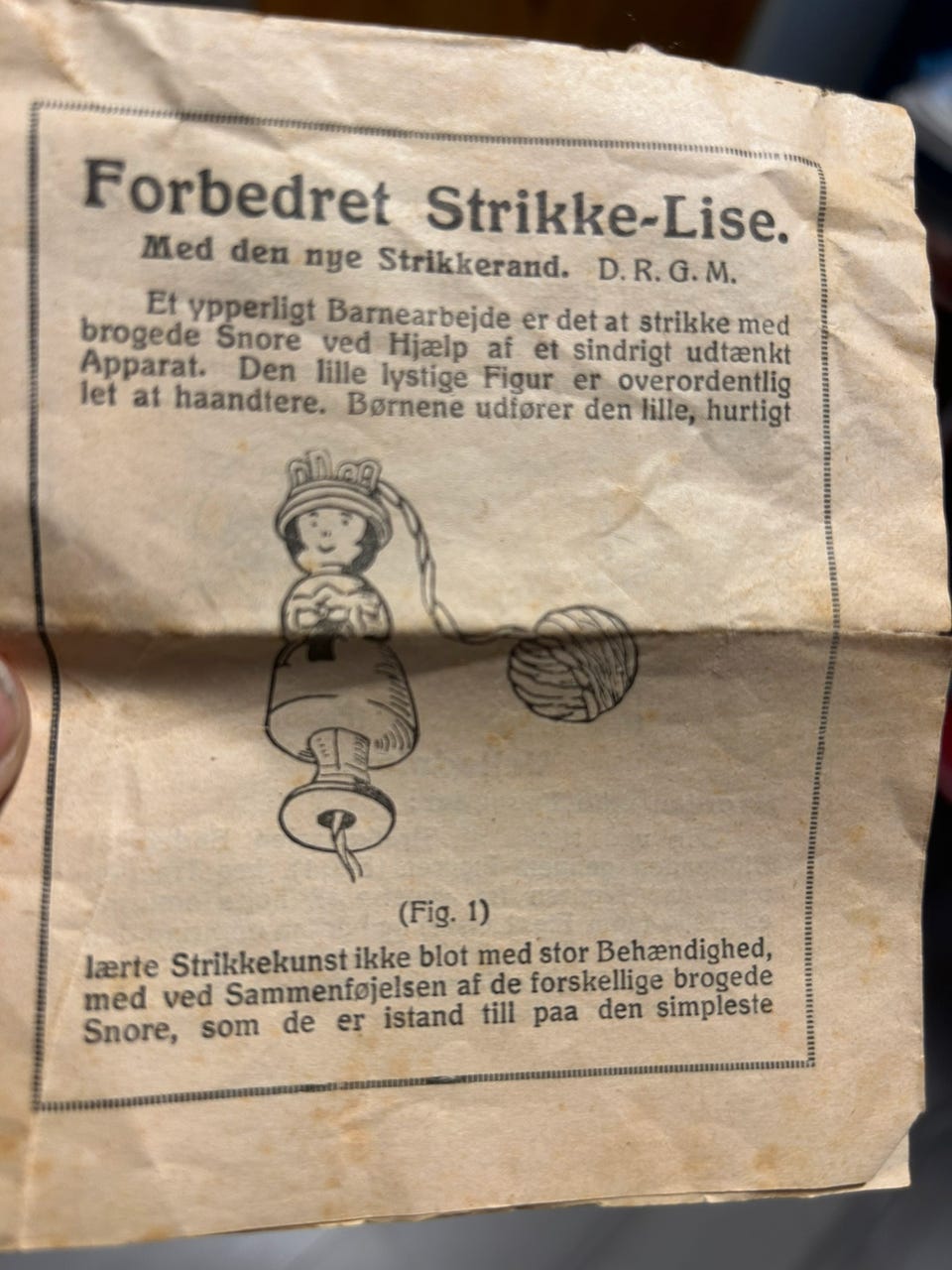 Forbedret Strikke-Lise.

Med den nye Strikkerand. D. R. G. M.

Et ypperligt Barnearbejde er det at strikke med brogede Snore ved Hjælp af et sindrigt udtænkt Apparat. Den lille lystige Figur er overordentlig let at haandtere. Børnene udfører den lille, hurtigt

(Fig. 1)

lærte Strikkekunst ikke blot med stor Behændighed, med ved Sammenføjelsen af de forskellige brogede Snore, som de er istand till paa den simpleste